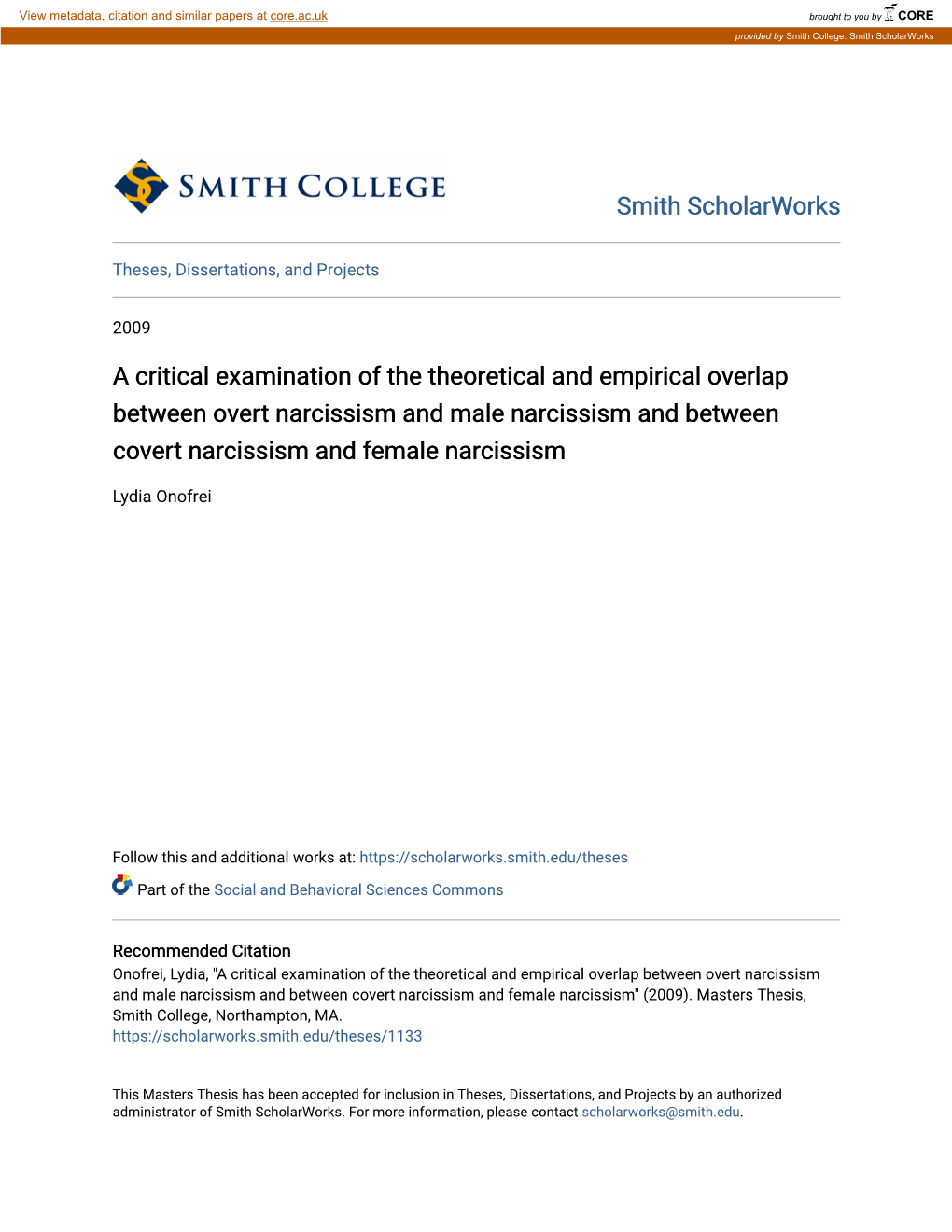 View metadata, citation and similar papers at core.ac.uk

brought to you by CORE

provided by Smith College: Smith ScholarWorks

SMITH COLLEGE

Smith ScholarWorks

Theses, Dissertations, and Projects

2009

A critical examination of the theoretical and empirical overlap between overt narcissism and male narcissism and between covert narcissism and female narcissism

Lydia Onofrei

Follow this and additional works at: https://scholarworks.smith.edu/theses

Part of the Social and Behavioral Sciences Commons

Recommended Citation
Onofrei, Lydia, "A critical examination of the theoretical and empirical overlap between overt narcissism and male narcissism and between covert narcissism and female narcissism" (2009). Masters Thesis, Smith College, Northampton, MA.
https://scholarworks.smith.edu/theses/1133

This Masters Thesis has been accepted for inclusion in Theses, Dissertations, and Projects by an authorized administrator of Smith ScholarWorks. For more information, please contact scholarworks@smith.edu.